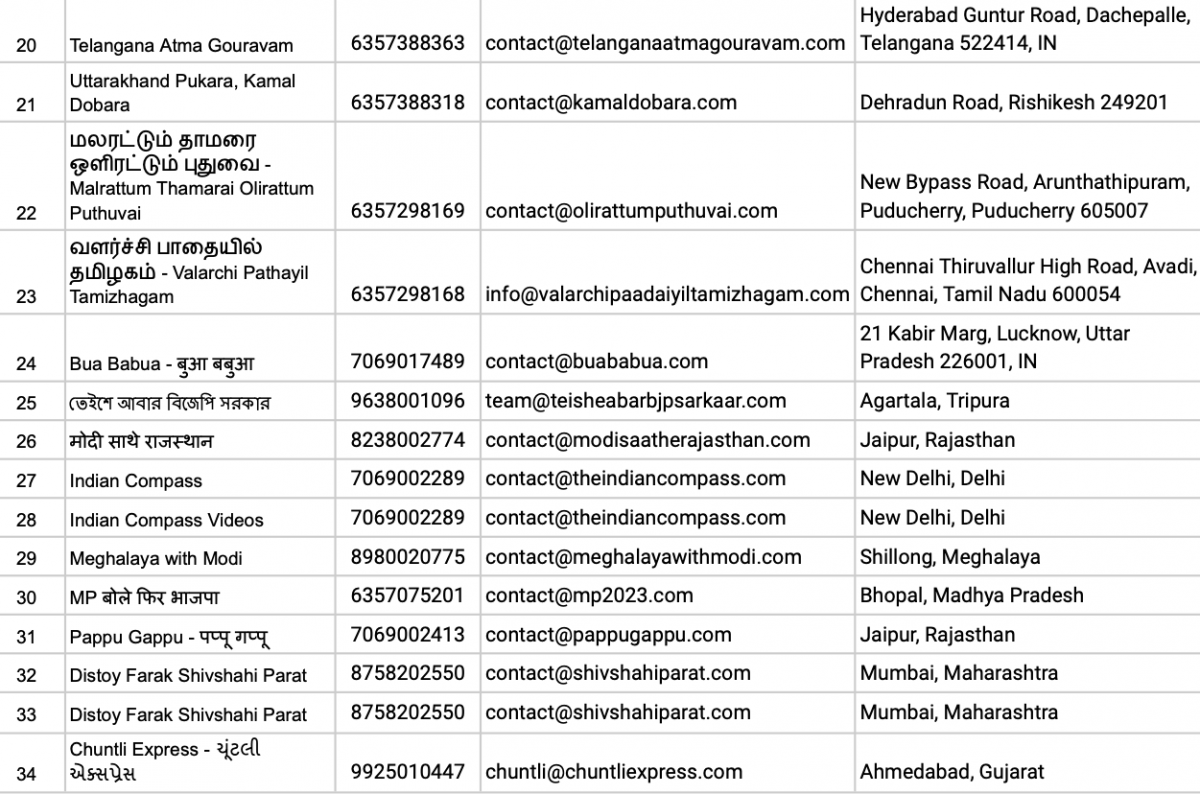 | 20 | Telangana Atma Gouravam | 6357388363 | contact@telanganaatmagouravam.com | Hyderabad Guntur Road, Dachepalle, Telangana 522414, IN |
|---|---|---|---|---|
| 21 | Uttarakhand Pukara, Kamal Dobara | 6357388318 | contact@kamaldobara.com | Dehradun Road, Rishikesh 249201 |
| 22 | மலரட்டும் தாமரை ஒளிரட்டும் புதுவை - Malrattum Thamarai Olirattum Puthuvai | 6357298169 | contact@olirattumputhuvai.com | New Bypass Road, Arunthathipuram, Puducherry, Puducherry 605007 |
| 23 | வளர்ச்சி பாதையில் தமிழகம் - Valarchi Pathayil Tamizhagam | 6357298168 | info@valarchipaadaiyiltamizhagam.com | Chennai Thiruvallur High Road, Avadi, Chennai, Tamil Nadu 600054 |
| 24 | Bua Babua - बुआ बबुआ | 7069017489 | contact@buababua.com | 21 Kabir Marg, Lucknow, Uttar Pradesh 226001, IN |
| 25 | তেইশে আবার বিজেপি সরকার | 9638001096 | team@teisheabarbjpsarkaar.com | Agartala, Tripura |
| 26 | मोदी साथे राजस्थान | 8238002774 | contact@modisaatherajasthan.com | Jaipur, Rajasthan |
| 27 | Indian Compass | 7069002289 | contact@theindiancompass.com | New Delhi, Delhi |
| 28 | Indian Compass Videos | 7069002289 | contact@theindiancompass.com | New Delhi, Delhi |
| 29 | Meghalaya with Modi | 8980020775 | contact@meghalayawithmodi.com | Shillong, Meghalaya |
| 30 | MP बोले फिर भाजपा | 6357075201 | contact@mp2023.com | Bhopal, Madhya Pradesh |
| 31 | Pappu Gappu - पप्पू गप्पू | 7069002413 | contact@pappugappu.com | Jaipur, Rajasthan |
| 32 | Distoy Farak Shivshahi Parat | 8758202550 | contact@shivshahiparat.com | Mumbai, Maharashtra |
| 33 | Distoy Farak Shivshahi Parat | 8758202550 | contact@shivshahiparat.com | Mumbai, Maharashtra |
| 34 | Chuntli Express - ચૂંટલી એક્સપ્રેસ | 9925010447 | chuntli@chuntliexpress.com | Ahmedabad, Gujarat |